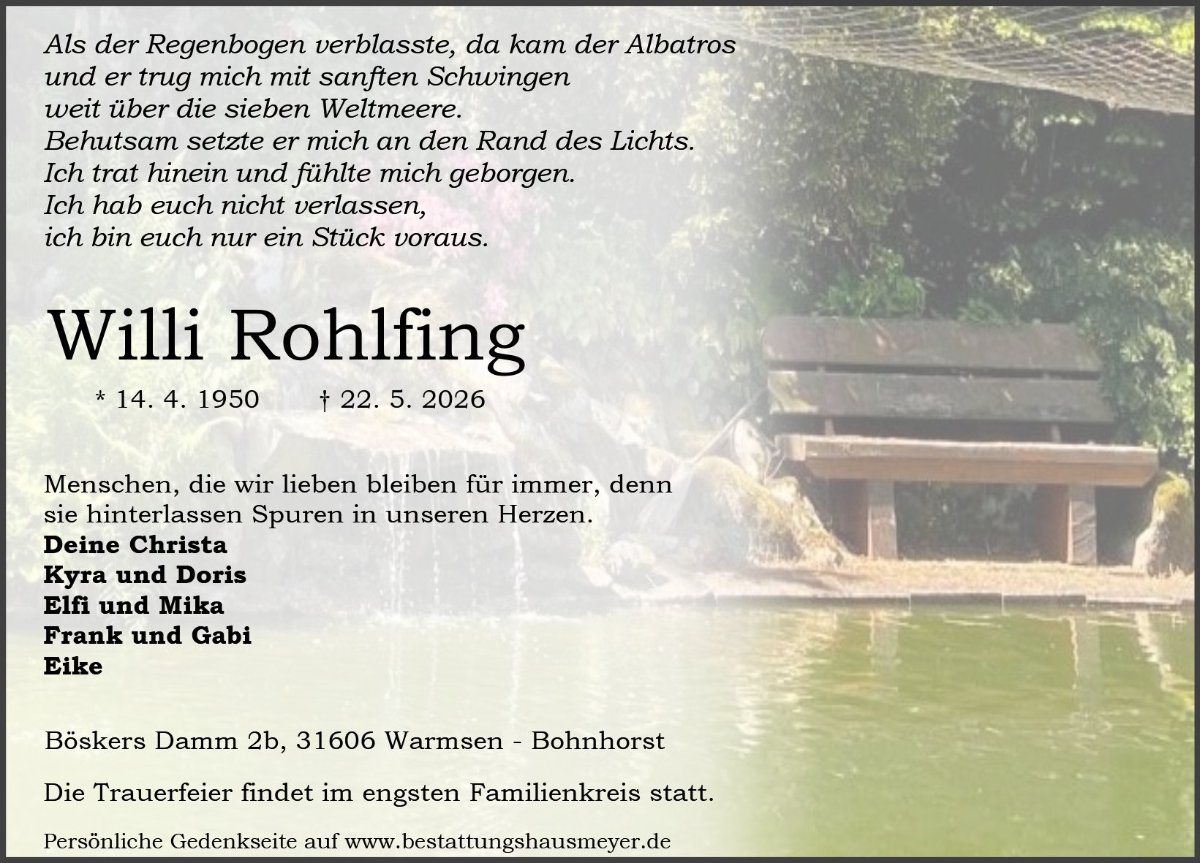 Als der Regenbogen verblasste, da kam der Albatros
und er trug mich mit sanften Schwingen
weit über die sieben Weltmeere.
Behutsam setzte er mich an den Rand des Lichts.
Ich trat hinein und fühlte mich geborgen.
Ich hab euch nicht verlassen,
ich bin euch nur ein Stück voraus.

Willi Rohlfing

* 14. 4. 1950 † 22. 5. 2026

Menschen, die wir lieben bleiben für immer, denn sie hinterlassen Spuren in unseren Herzen.
Deine Christa
Kyra und Doris
Elfi und Mika
Frank und Gabi
Eike

Böskers Damm 2b, 31606 Warmsen - Bohnhorst

Die Trauerfeier findet im engsten Familienkreis statt.

Persönliche Gedenkseite auf www.bestattungshausmeyer.de